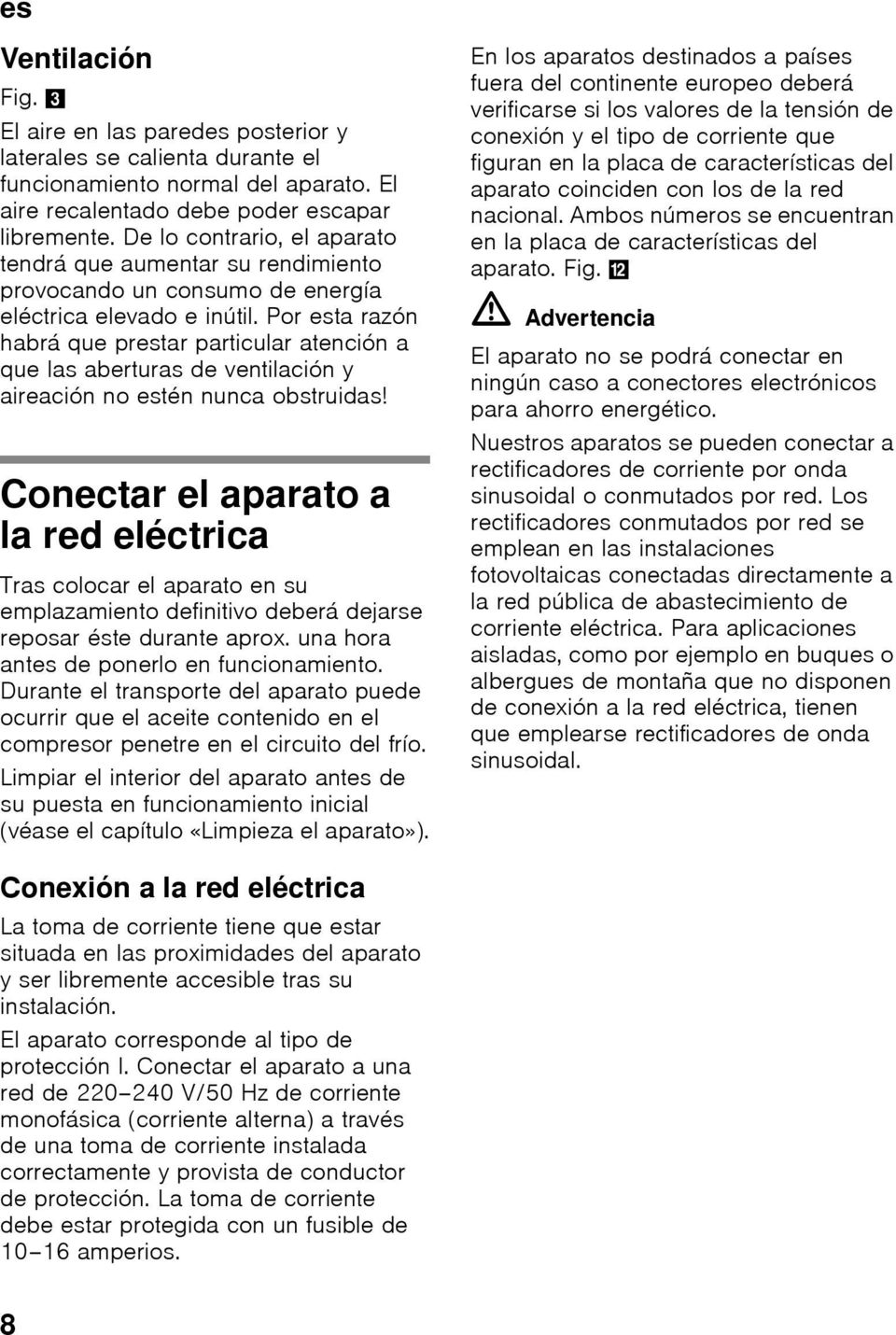 es

Ventilación

Fig. 3

El aire en las paredes posterior y laterales se calienta durante el funcionamiento normal del aparato. El aire recalentado debe poder escapar libremente. De lo contrario, el aparato tendrá que aumentar su rendimiento provocando un consumo de energía eléctrica elevado e inútil. Por esta razón habrá que prestar particular atención a que las aberturas de ventilación y aireación no estén nunca obstruidas!

Conectar el aparato a la red eléctrica

Tras colocar el aparato en su emplazamiento definitivo deberá dejarse reposar éste durante aprox. una hora antes de ponerlo en funcionamiento. Durante el transporte del aparato puede ocurrir que el aceite contenido en el compresor penetre en el circuito del frío.

Limpiar el interior del aparato antes de su puesta en funcionamiento inicial (véase el capítulo «Limpieza el aparato»).

Conexión a la red eléctrica

La toma de corriente tiene que estar situada en las proximidades del aparato y ser libremente accesible tras su instalación.

El aparato corresponde al tipo de protección I. Conectar el aparato a una red de 220–240 V/50 Hz de corriente monofásica (corriente alterna) a través de una toma de corriente instalada correctamente y provista de conductor de protección. La toma de corriente debe estar protegida con un fusible de 10–16 amperios.

En los aparatos destinados a países fuera del continente europeo deberá verificarse si los valores de la tensión de conexión y el tipo de corriente que figuran en la placa de características del aparato coinciden con los de la red nacional. Ambos números se encuentran en la placa de características del aparato. Fig. 12

Advertencia

El aparato no se podrá conectar en ningún caso a conectores electrónicos para ahorro energético.

Nuestros aparatos se pueden conectar a rectificadores de corriente por onda sinusoidal o conmutados por red. Los rectificadores conmutados por red se emplean en las instalaciones fotovoltaicas conectadas directamente a la red pública de abastecimiento de corriente eléctrica. Para aplicaciones aisladas, como por ejemplo en buques o albergues de montaña que no disponen de conexión a la red eléctrica, tienen que emplearse rectificadores de onda sinusoidal.

8